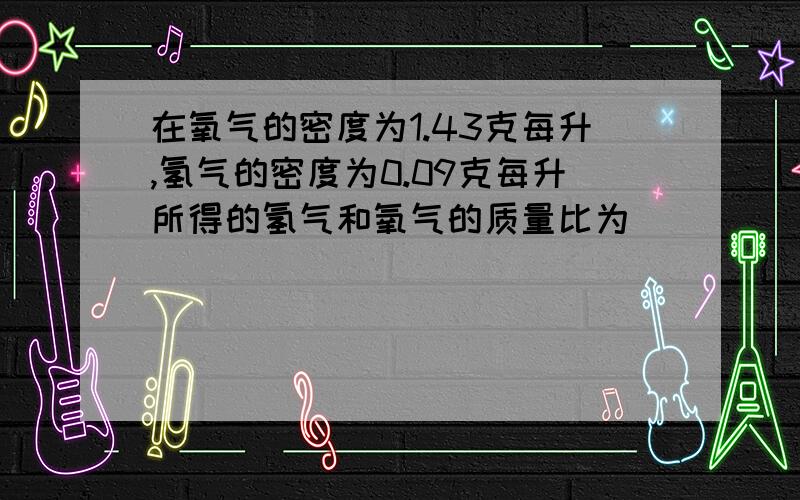 在氧气的密度为1.43克每升,氢气的密度为0.09克每升所得的氢气和氧气的质量比为